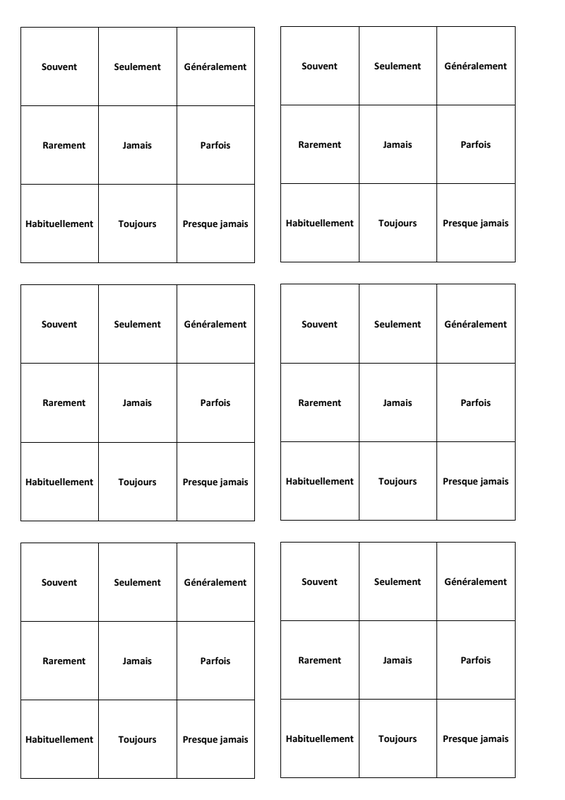 | Souvent | Seulement | Généralement |
|---|---|---|
| Rarement | Jamais | Parfois |
| Habituellement | Toujours | Presque jamais |

| Souvent | Seulement | Généralement |
|---|---|---|
| Rarement | Jamais | Parfois |
| Habituellement | Toujours | Presque jamais |

| Souvent | Seulement | Généralement |
|---|---|---|
| Rarement | Jamais | Parfois |
| Habituellement | Toujours | Presque jamais |

| Souvent | Seulement | Généralement |
|---|---|---|
| Rarement | Jamais | Parfois |
| Habituellement | Toujours | Presque jamais |

| Souvent | Seulement | Généralement |
|---|---|---|
| Rarement | Jamais | Parfois |
| Habituellement | Toujours | Presque jamais |

| Souvent | Seulement | Généralement |
|---|---|---|
| Rarement | Jamais | Parfois |
| Habituellement | Toujours | Presque jamais |